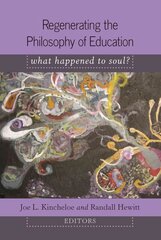 Regenerating the Philosophy of Education

what happened to soul?

Joe L. Kincheloe and Randall Hewitt

EDITORS